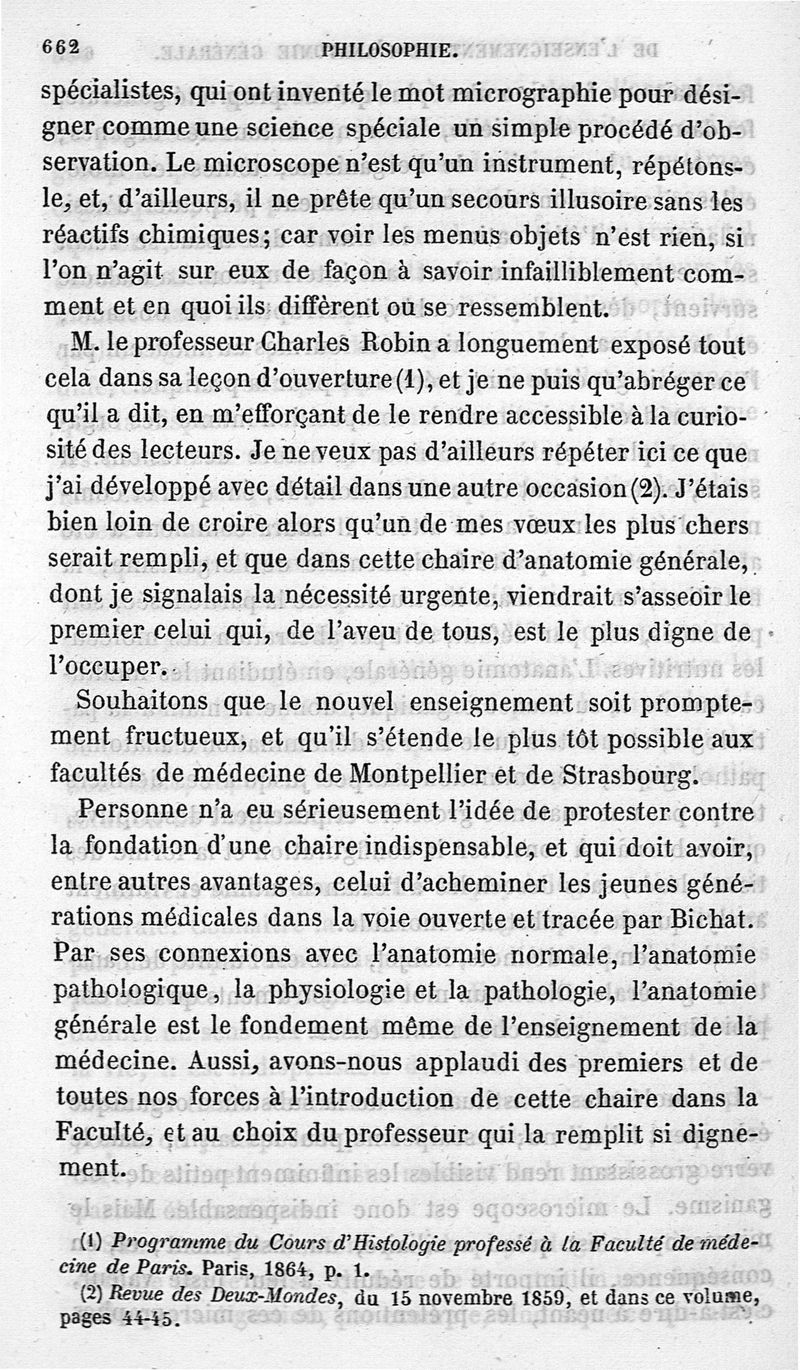 662 PHILOSOPHIE.

spécialistes, qui ont inventé le mot micrographie pour désigner comme une science spéciale un simple procédé d'observation. Le microscope n'est qu'un instrument, répétons-le, et, d'ailleurs, il ne prête qu'un secours illusoire sans les réactifs chimiques; car voir les menus objets n'est rien, si l'on n'agit sur eux de façon à savoir infailliblement comment et en quoi ils diffèrent ou se ressemblent.

M. le professeur Charles Robin a longuement exposé tout cela dans sa leçon d'ouverture (1), et je ne puis qu'abréger ce qu'il a dit, en m'efforçant de le rendre accessible à la curiosité des lecteurs. Je ne veux pas d'ailleurs répéter ici ce que j'ai développé avec détail dans une autre occasion (2). J'étais bien loin de croire alors qu'un de mes vœux les plus chers serait rempli, et que dans cette chaire d'anatomie générale, dont je signalais la nécessité urgente, viendrait s'asseoir le premier celui qui, de l'aveu de tous, est le plus digne de l'occuper.

Souhaitons que le nouvel enseignement soit promptement fructueux, et qu'il s'étende le plus tôt possible aux facultés de médecine de Montpellier et de Strasbourg.

Personne n'a eu sérieusement l'idée de protester contre la fondation d'une chaire indispensable, et qui doit avoir, entre autres avantages, celui d'acheminer les jeunes générations médicales dans la voie ouverte et tracée par Bichat. Par ses connexions avec l'anatomie normale, l'anatomie pathologique, la physiologie et la pathologie, l'anatomie générale est le fondement même de l'enseignement de la médecine. Aussi, avons-nous applaudi des premiers et de toutes nos forces à l'introduction de cette chaire dans la Faculté, et au choix du professeur qui la remplit si dignement.

(1) Programme du Cours d'Histologie professé à la Faculté de médecine de Paris. Paris, 1864, p. 1.

(2) Revue des Deux-Mondes, du 15 novembre 1859, et dans ce volume, pages 44-45.